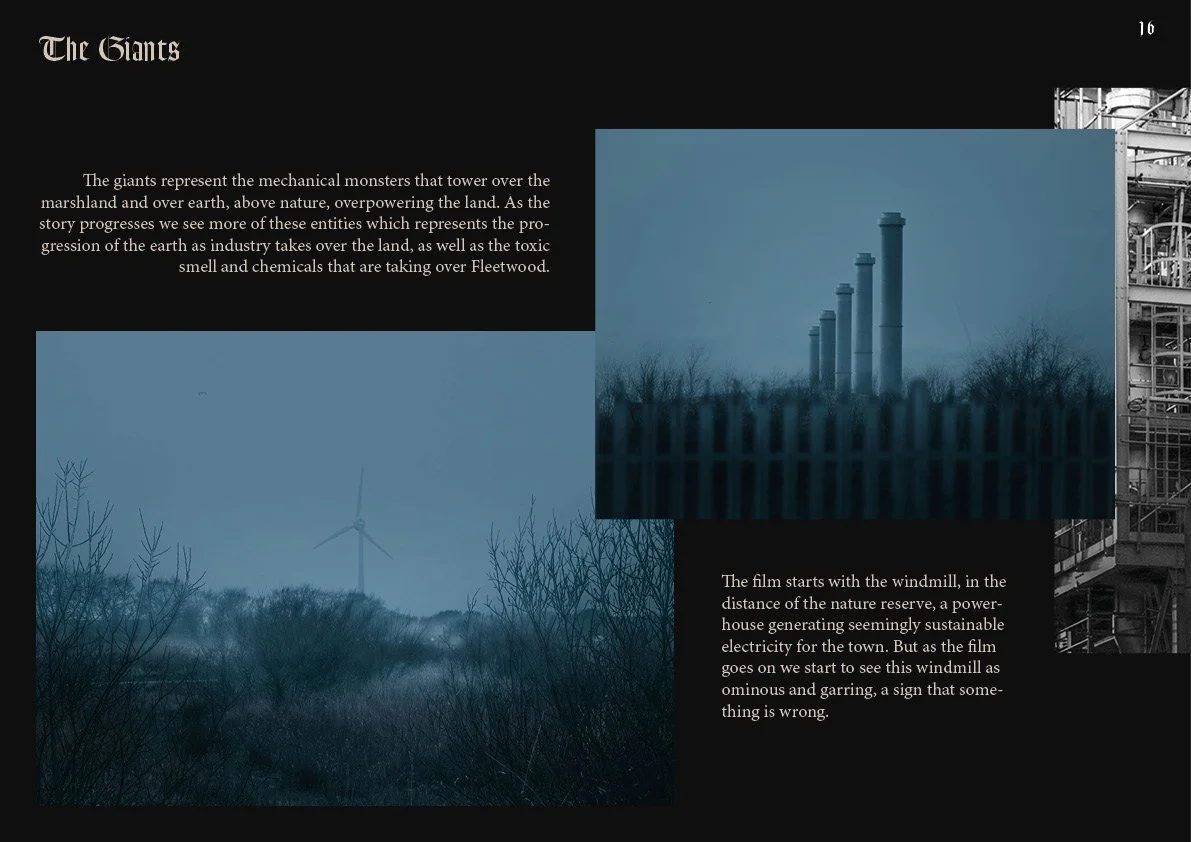 The Giants

16

The giants represent the mechanical monsters that tower over the marshland and over earth, above nature, overpowering the land. As the story progresses we see more of these entities which represents the progression of the earth as industry takes over the land, as well as the toxic smell and chemicals that are taking over Fleetwood.

The film starts with the windmill, in the distance of the nature reserve, a powerhouse generating seemingly sustainable electricity for the town. But as the film goes on we start to see this windmill as ominous and garring, a sign that something is wrong.